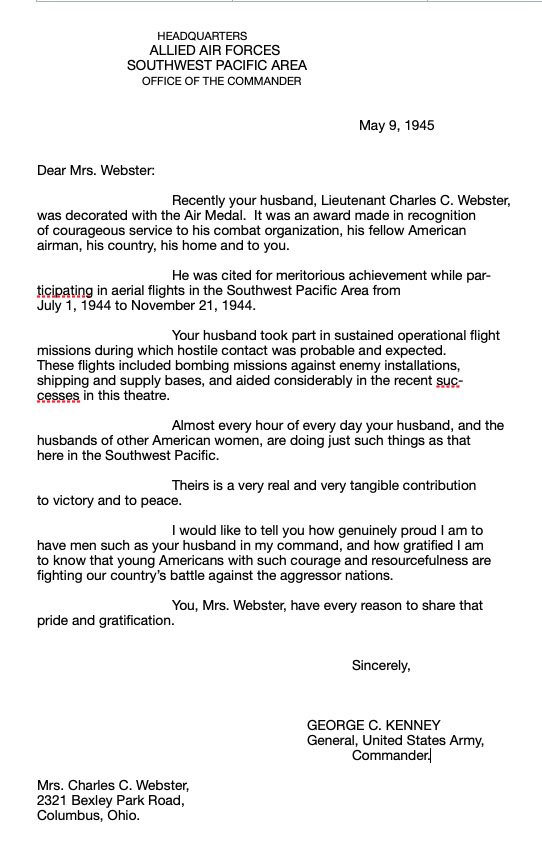 HEADQUARTERS
ALLIED AIR FORCES
SOUTHWEST PACIFIC AREA
OFFICE OF THE COMMANDER

May 9, 1945

Dear Mrs. Webster:

Recently your husband, Lieutenant Charles C. Webster, was decorated with the Air Medal. It was an award made in recognition of courageous service to his combat organization, his fellow American airman, his country, his home and to you.

He was cited for meritorious achievement while participating in aerial flights in the Southwest Pacific Area from July 1, 1944 to November 21, 1944.

Your husband took part in sustained operational flight missions during which hostile contact was probable and expected. These flights included bombing missions against enemy installations, shipping and supply bases, and aided considerably in the recent successes in this theatre.

Almost every hour of every day your husband, and the husbands of other American women, are doing just such things as that here in the Southwest Pacific.

Theirs is a very real and very tangible contribution to victory and to peace.

I would like to tell you how genuinely proud I am to have men such as your husband in my command, and how gratified I am to know that young Americans with such courage and resourcefulness are fighting our country's battle against the aggressor nations.

You, Mrs. Webster, have every reason to share that pride and gratification.

Sincerely,

GEORGE C. KENNEY
General, United States Army,
Commander.

Mrs. Charles C. Webster,
2321 Bexley Park Road,
Columbus, Ohio.